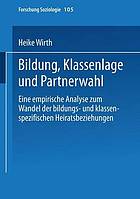 Forschung Soziologie 105

Heike Wirth

Bildung, Klassenlage und Partnerwahl

Eine empirische Analyse zum Wandel der bildungs- und klassenspezifischen Heiratsbeziehungen